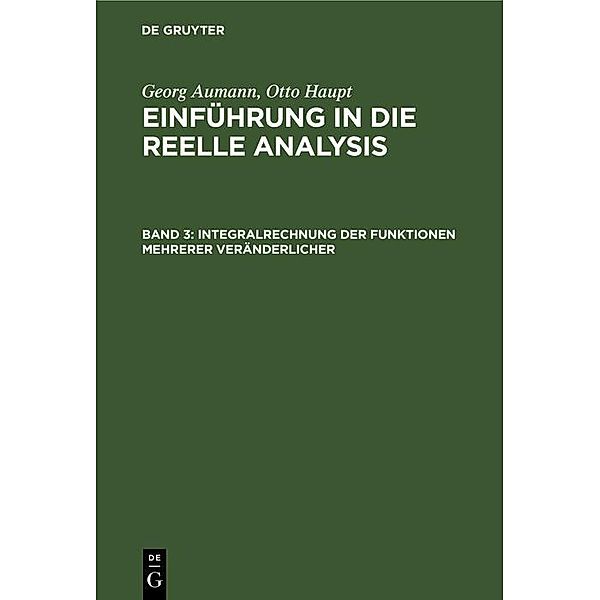 DE GRUYTER

Georg Aumann, Otto Haupt
EINFÜHRUNG IN DIE REELLE ANALYSIS

BAND 3: INTEGRALRECHNUNG DER FUNKTIONEN MEHRERER VERÄNDERLICHER

DE
G